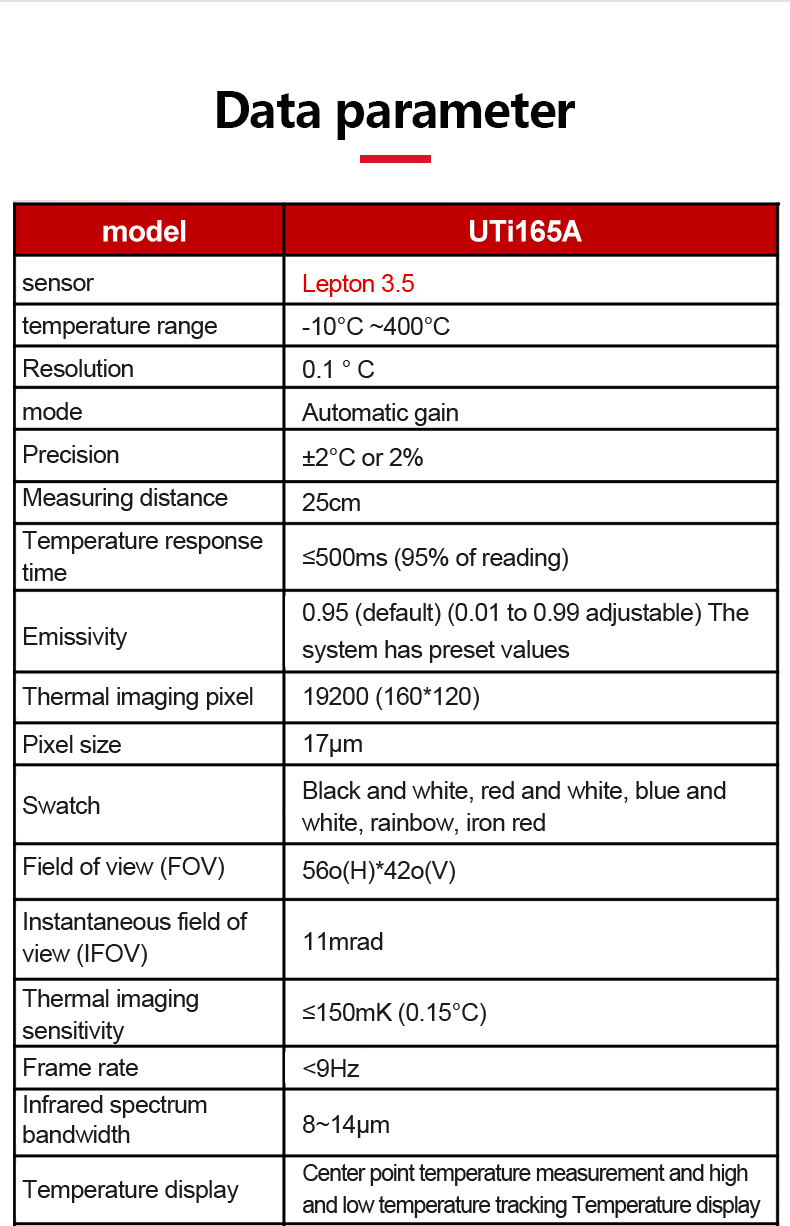 Data parameter

| model | UTi165A |
|---|---|
| sensor | Lepton 3.5 |
| temperature range | -10°C ~400°C |
| Resolution | 0.1 ° C |
| mode | Automatic gain |
| Precision | ±2°C or 2% |
| Measuring distance | 25cm |
| Temperature response time | ≤500ms (95% of reading) |
| Emissivity | 0.95 (default) (0.01 to 0.99 adjustable) The system has preset values |
| Thermal imaging pixel | 19200 (160*120) |
| Pixel size | 17μm |
| Swatch | Black and white, red and white, blue and white, rainbow, iron red |
| Field of view (FOV) | 56o(H)*42o(V) |
| Instantaneous field of view (IFOV) | 11mrad |
| Thermal imaging sensitivity | ≤150mK (0.15°C) |
| Frame rate | <9Hz |
| Infrared spectrum bandwidth | 8~14μm |
| Temperature display | Center point temperature measurement and high and low temperature tracking Temperature display |